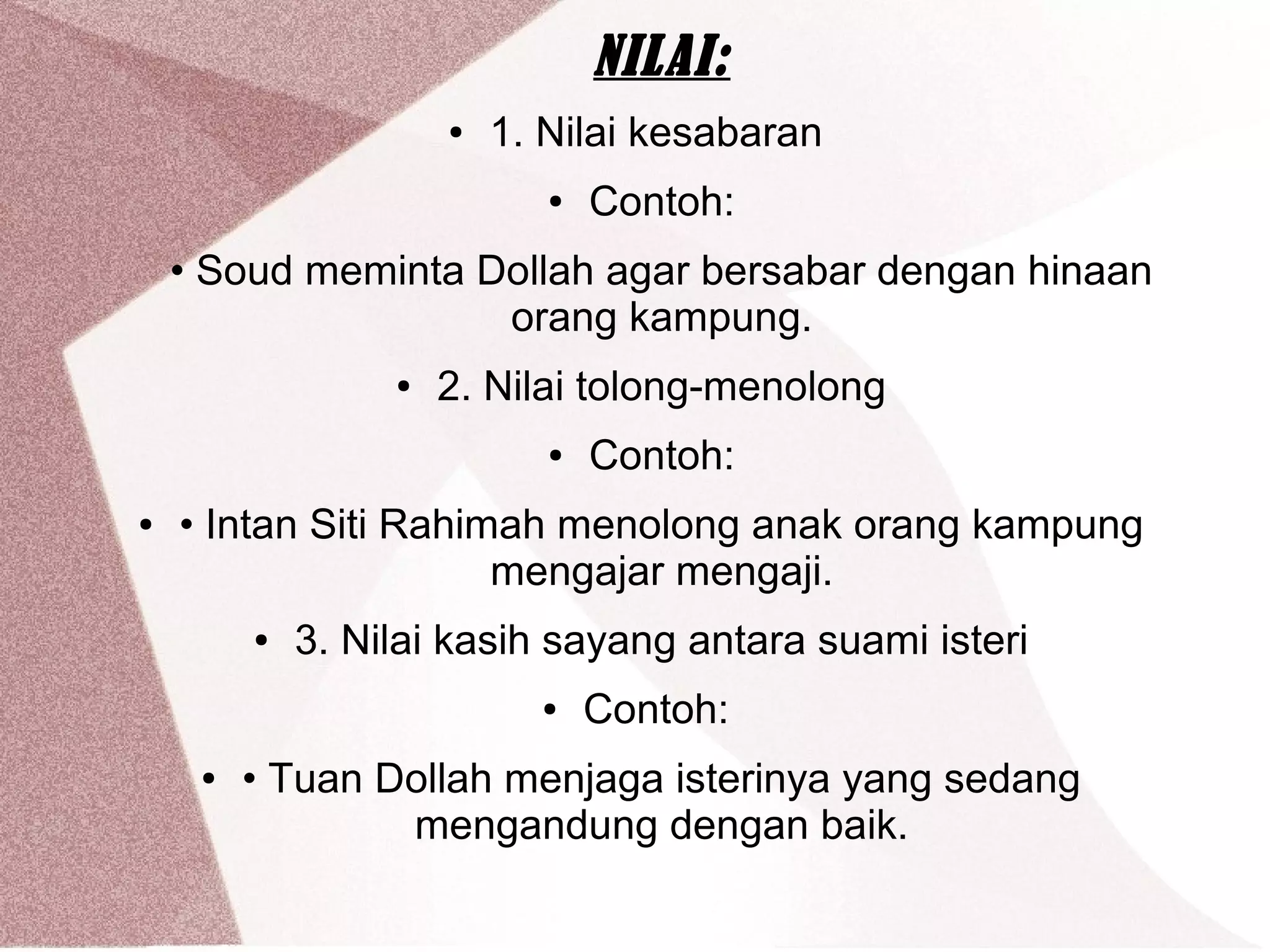 NILAI:

• 1. Nilai kesabaran

• Contoh:

• Soud meminta Dollah agar bersabar dengan hinaan orang kampung.

• 2. Nilai tolong-menolong

• Contoh:

• • Intan Siti Rahimah menolong anak orang kampung mengajar mengaji.

• 3. Nilai kasih sayang antara suami isteri

• Contoh:

• • Tuan Dollah menjaga isterinya yang sedang mengandung dengan baik.